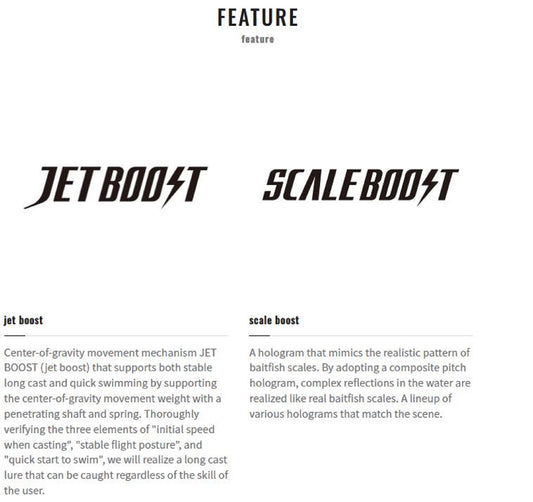 FEATURE
feature

JETBOOST

SCALEBOOST

jet boost

Center-of-gravity movement mechanism JET BOOST (jet boost) that supports both stable long cast and quick swimming by supporting the center-of-gravity movement weight with a penetrating shaft and spring. Thoroughly verifying the three elements of "initial speed when casting", "stable flight posture", and "quick start to swim", we will realize a long cast lure that can be caught regardless of the skill of the user.

scale boost

A hologram that mimics the realistic pattern of baitfish scales. By adopting a composite pitch hologram, complex reflections in the water are realized like real baitfish scales. A lineup of various holograms that match the scene.